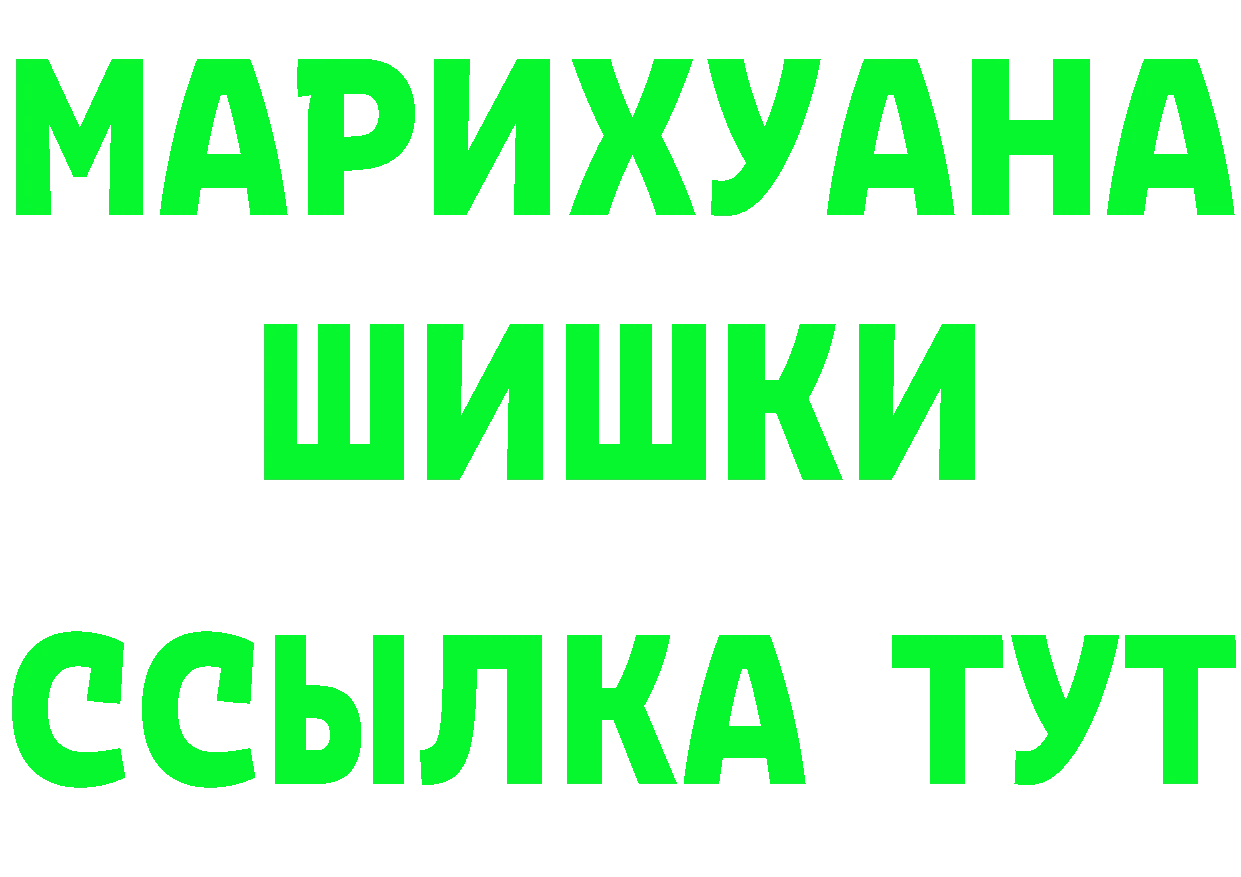 МАРИХУАНА
ШИШКИ
ССЫЛКА ТУТ